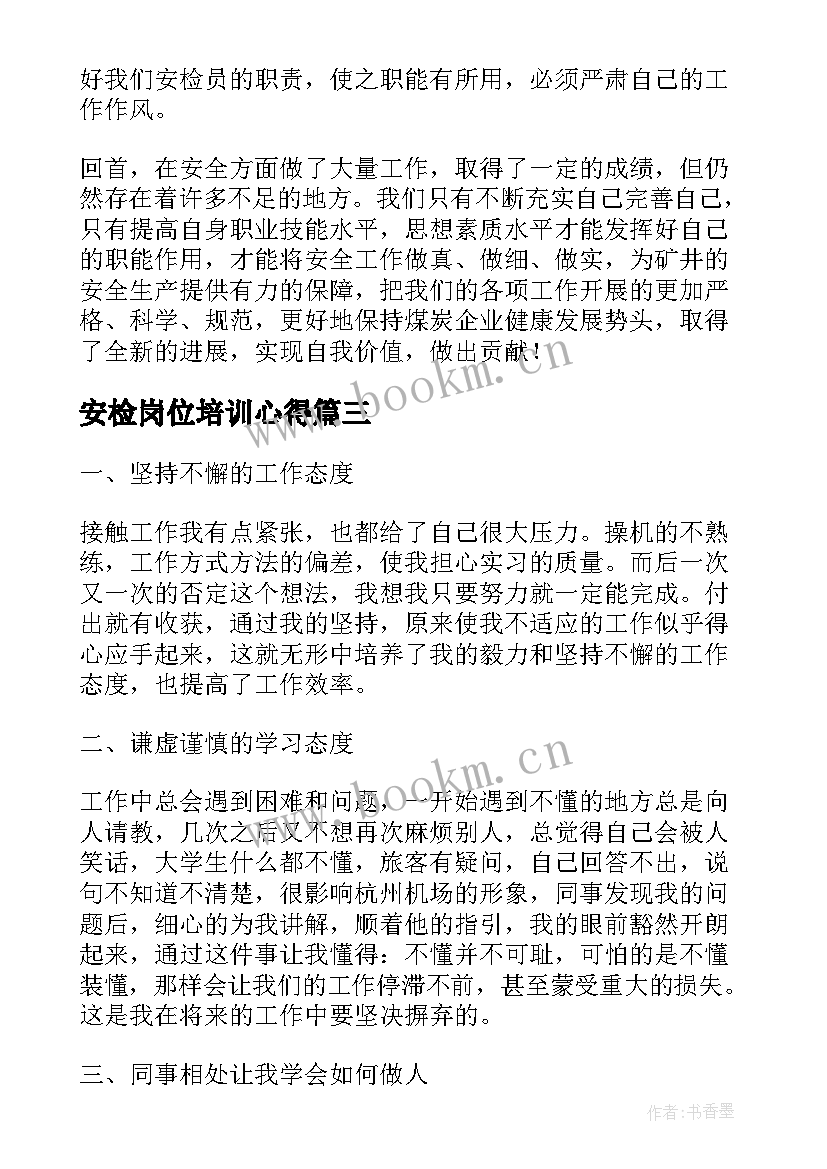 好我们安检员的职责，使之职能有所用，必须严肃自己的工作作风。

回首，在安全方面做了大量工作，取得了一定的成绩，但仍然存在着许多不足的地方。我们只有不断充实自己完善自己，只有提高自身职业技能水平，思想素质水平才能发挥好自己的职能作用，才能将安全工作做真、做细、做实，为矿井的安全生产提供有力的保障，把我们的各项工作开展的更加严格、科学、规范，更好地保持煤炭企业健康发展势头，取得了全新的进展，实现自我价值，做出贡献！

www.bookm.cn

安检岗位培训心得篇三

一、坚持不懈的工作态度

接触工作我有点紧张，也都给了自己很大压力。操机的不熟练，工作方式方法的偏差，使我担心实习的质量。而后一次又一次的否定这个想法，我想我只要努力就一定能完成。付出就有收获，通过我的坚持，原来使我不适应的工作似乎得心应手起来，这就无形中培养了我的毅力和坚持不懈的工作态度，也提高了工作效率。

二、谦虚谨慎的学习态度

www.bookm.cn

工作中总会遇到困难和问题，一开始遇到不懂的地方总是向人请教，几次之后又不想再次麻烦别人，总觉得自己会被人笑话，大学生什么都不懂，旅客有疑问，自己回答不出，说句不知道不清楚，很影响杭州机场的形象，同事发现我的问题后，细心的为我讲解，顺着他的指引，我的眼前豁然开朗起来，通过这件事让我懂得：不懂并不可耻，可怕的是不懂装懂，那样会让我们的工作停滞不前，甚至蒙受重大的损失。这是我在将来的工作中要坚决摒弃的。

三、同事相处让我学会如何做人

作者：书香墨